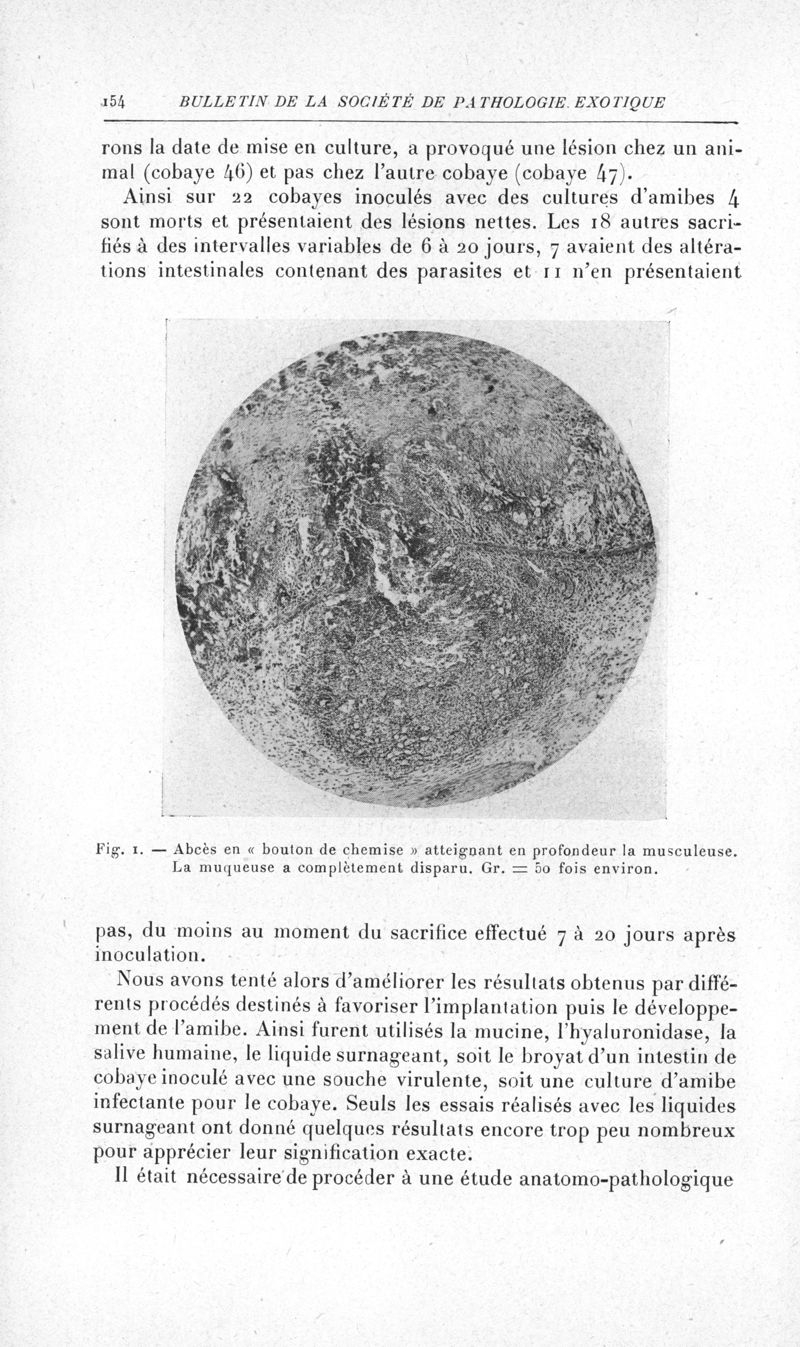 154 BULLETIN DE LA SOCIÉTÉ DE PATHOLOGIE EXOTIQUE

rons la date de mise en culture, a provoqué une lésion chez un animal (cobaye 46) et pas chez l'autre cobaye (cobaye 47).

Ainsi sur 22 cobayes inoculés avec des cultures d'amibes 4 sont morts et présentaient des lésions nettes. Les 18 autres sacrifiés à des intervalles variables de 6 à 20 jours, 7 avaient des altérations intestinales contenant des parasites et 11 n'en présentaient

Fig. 1. — Abcès en « bouton de chemise » atteignant en profondeur la musculeuse. La muqueuse a complètement disparu. Gr. = 50 fois environ.

pas, du moins au moment du sacrifice effectué 7 à 20 jours après inoculation.

Nous avons tenté alors d'améliorer les résultats obtenus par différents procédés destinés à favoriser l'implantation puis le développement de l'amibe. Ainsi furent utilisés la mucine, l'hyaluronidase, la salive humaine, le liquide surnageant, soit le broyat d'un intestin de cobaye inoculé avec une souche virulente, soit une culture d'amibe infectante pour le cobaye. Seuls les essais réalisés avec les liquides surnageant ont donné quelques résultats encore trop peu nombreux pour apprécier leur signification exacte.

Il était nécessaire de procéder à une étude anatomo-pathologique